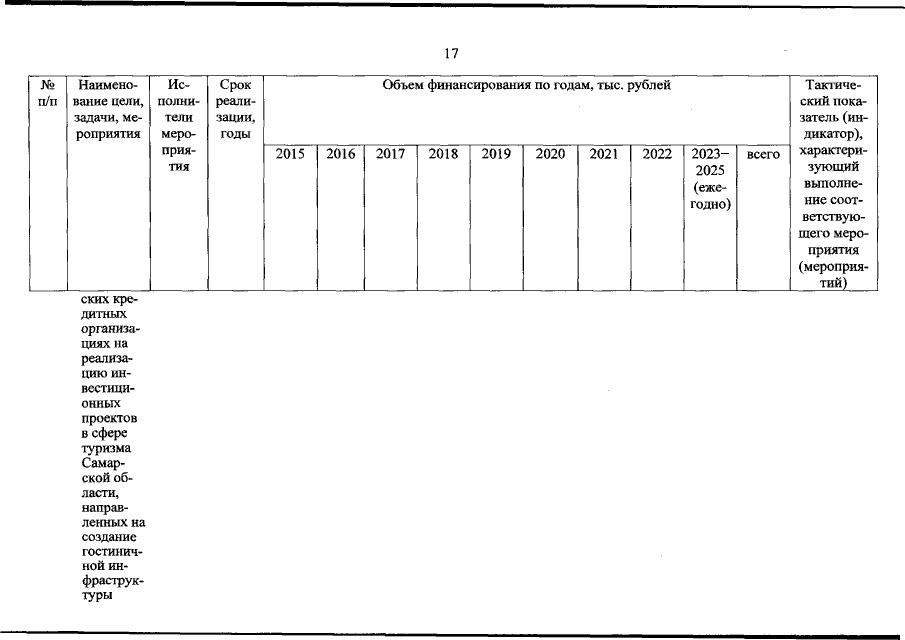 17

| № п/п | Наименование цели, задачи, мероприятия | Исполнители мероприятия | Срок реализации, годы | Объем финансирования по годам, тыс. рублей | | | | | | | | | | Тактический показатель (индикатор), характеризующий выполнение соответствующего мероприятия (мероприятий) |
|---|---|---|---|---|---|---|---|---|---|---|---|---|---|---|
| | | | | 2015 | 2016 | 2017 | 2018 | 2019 | 2020 | 2021 | 2022 | 2023–2025 (ежегодно) | всего | |
| | ских кредитных организациях на реализацию инвестиционных проектов в сфере туризма Самарской области, направленных на создание гостиничной инфраструктуры | | | | | | | | | | | | | |